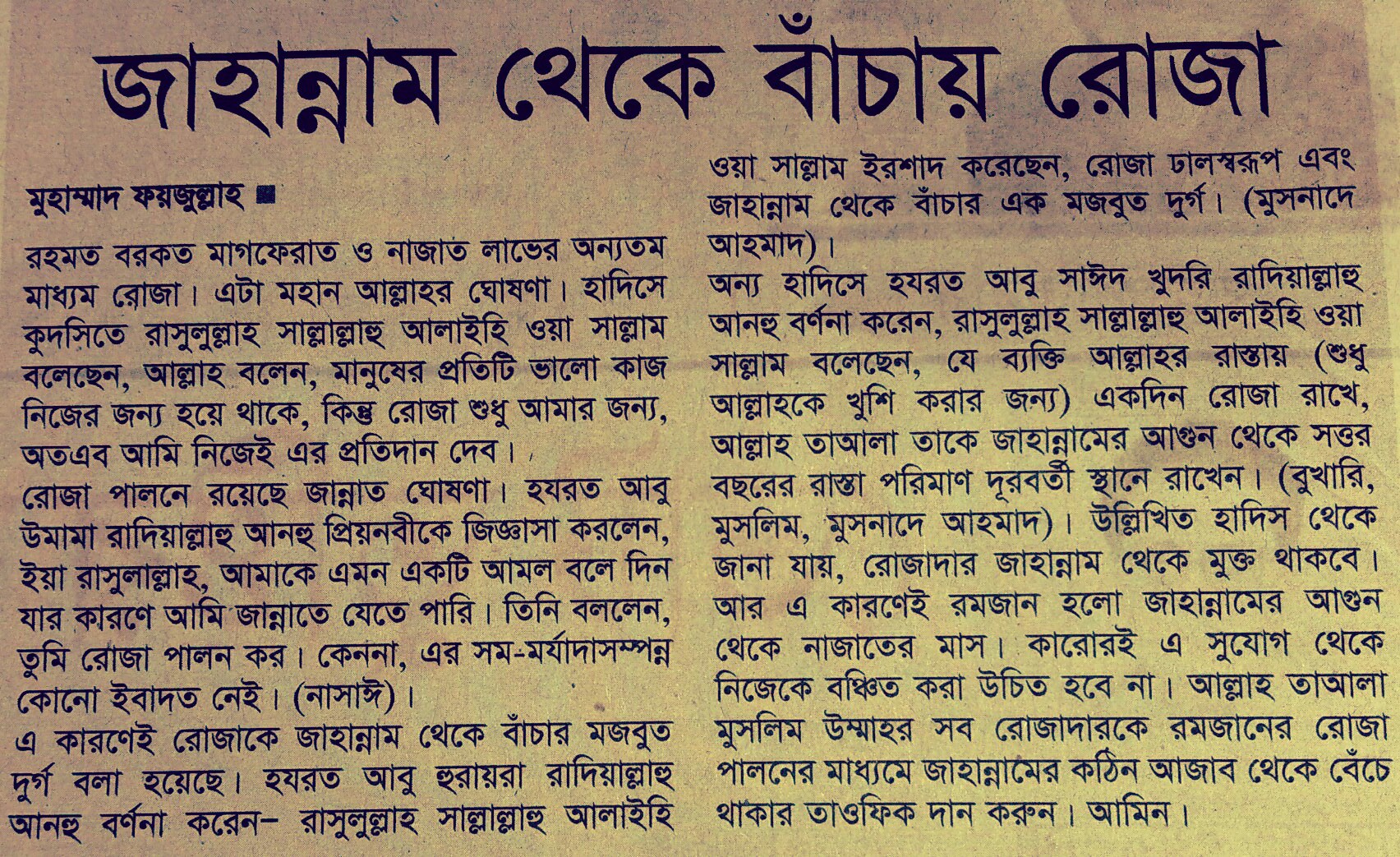 জাহান্নাম থেকে বাঁচায় রোজা

মুহাম্মাদ ফয়জুল্লাহ ■

রহমত বরকত মাগফেরাত ও নাজাত লাভের অন্যতম মাধ্যম রোজা। এটা মহান আল্লাহর ঘোষণা। হাদিসে কুদসিতে রাসুলুল্লাহ সাল্লাল্লাহু আলাইহি ওয়া সাল্লাম বলেছেন, আল্লাহ বলেন, মানুষের প্রতিটি ভালো কাজ নিজের জন্য হয়ে থাকে, কিন্তু রোজা শুধু আমার জন্য, অতএব আমি নিজেই এর প্রতিদান দেব।

রোজা পালনে রয়েছে জান্নাত ঘোষণা। হযরত আবু উমামা রাদিয়াল্লাহু আনহু প্রিয়নবীকে জিজ্ঞাসা করলেন, ইয়া রাসুলাল্লাহ, আমাকে এমন একটি আমল বলে দিন যার কারণে আমি জান্নাতে যেতে পারি। তিনি বললেন, তুমি রোজা পালন কর। কেননা, এর সম-মর্যাদাসম্পন্ন কোনো ইবাদত নেই। (নাসাঈ)।

এ কারণেই রোজাকে জাহান্নাম থেকে বাঁচার মজবুত দুর্গ বলা হয়েছে। হযরত আবু হুরায়রা রাদিয়াল্লাহু আনহু বর্ণনা করেন- রাসুলুল্লাহ সাল্লাল্লাহু আলাইহি ওয়া সাল্লাম ইরশাদ করেছেন, রোজা ঢালস্বরূপ এবং জাহান্নাম থেকে বাঁচার এক মজবুত দুর্গ। (মুসনাদে আহমাদ)।

অন্য হাদিসে হযরত আবু সাঈদ খুদরি রাদিয়াল্লাহু আনহু বর্ণনা করেন, রাসুলুল্লাহ সাল্লাল্লাহু আলাইহি ওয়া সাল্লাম বলেছেন, যে ব্যক্তি আল্লাহর রাস্তায় (শুধু আল্লাহকে খুশি করার জন্য) একদিন রোজা রাখে, আল্লাহ তাআলা তাকে জাহান্নামের আগুন থেকে সত্তর বছরের রাস্তা পরিমাণ দূরবর্তী স্থানে রাখেন। (বুখারি, মুসলিম, মুসনাদে আহমাদ)। উল্লিখিত হাদিস থেকে জানা যায়, রোজাদার জাহান্নাম থেকে মুক্ত থাকবে। আর এ কারণেই রমজান হলো জাহান্নামের আগুন থেকে নাজাতের মাস। কারোরই এ সুযোগ থেকে নিজেকে বঞ্চিত করা উচিত হবে না। আল্লাহ তাআলা মুসলিম উম্মাহর সব রোজাদারকে রমজানের রোজা পালনের মাধ্যমে জাহান্নামের কঠিন আজাব থেকে বেঁচে থাকার তাওফিক দান করুন। আমিন।